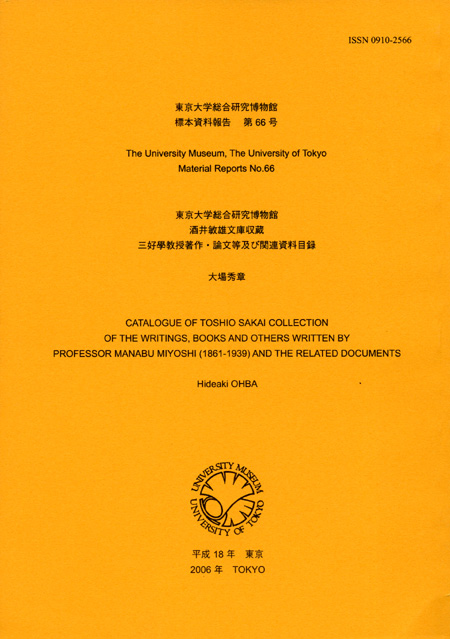 ISSN 0910-2566

東京大学総合研究博物館
標本資料報告　第 66 号

The University Museum, The University of Tokyo
Material Reports No.66

東京大学総合研究博物館
酒井敏雄文庫収蔵
三好學教授著作・論文等及び関連資料目録

大場秀章

CATALOGUE OF TOSHIO SAKAI COLLECTION
OF THE WRITINGS, BOOKS AND OTHERS WRITTEN BY
PROFESSOR MANABU MIYOSHI (1861-1939) AND THE RELATED DOCUMENTS

Hideaki OHBA

UNIVERSITY MUSEUM
UNIVERSITY OF TOKYO

平成 18 年　東京
2006 年　TOKYO